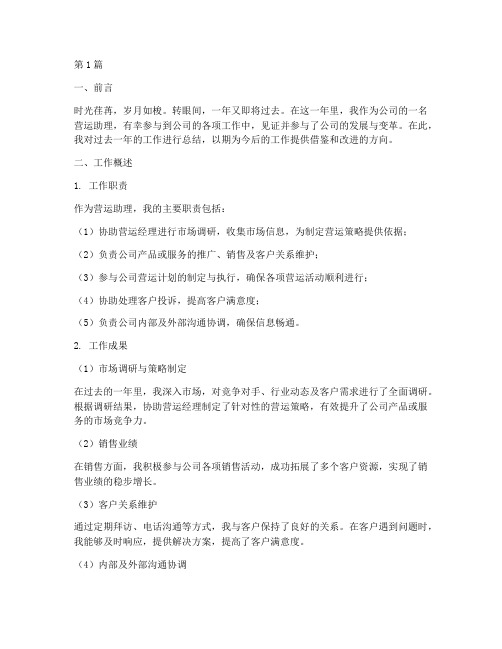 第1篇

一、前言

时光荏苒，岁月如梭。转眼间，一年又即将过去。在这一年里，我作为公司的一名营运助理，有幸参与到公司的各项工作中，见证并参与了公司的发展与变革。在此，我对过去一年的工作进行总结，以期为今后的工作提供借鉴和改进的方向。

二、工作概述

1. 工作职责

作为营运助理，我的主要职责包括：

（1）协助营运经理进行市场调研，收集市场信息，为制定营运策略提供依据；

（2）负责公司产品或服务的推广、销售及客户关系维护；

（3）参与公司营运计划的制定与执行，确保各项营运活动顺利进行；

（4）协助处理客户投诉，提高客户满意度；

（5）负责公司内部及外部沟通协调，确保信息畅通。

2. 工作成果

（1）市场调研与策略制定

在过去的一年里，我深入市场，对竞争对手、行业动态及客户需求进行了全面调研。根据调研结果，协助营运经理制定了针对性的营运策略，有效提升了公司产品或服务的市场竞争力。

（2）销售业绩

在销售方面，我积极参与公司各项销售活动，成功拓展了多个客户资源，实现了销售业绩的稳步增长。

（3）客户关系维护

通过定期拜访、电话沟通等方式，我与客户保持了良好的关系。在客户遇到问题时，我能够及时响应，提供解决方案，提高了客户满意度。

（4）内部及外部沟通协调